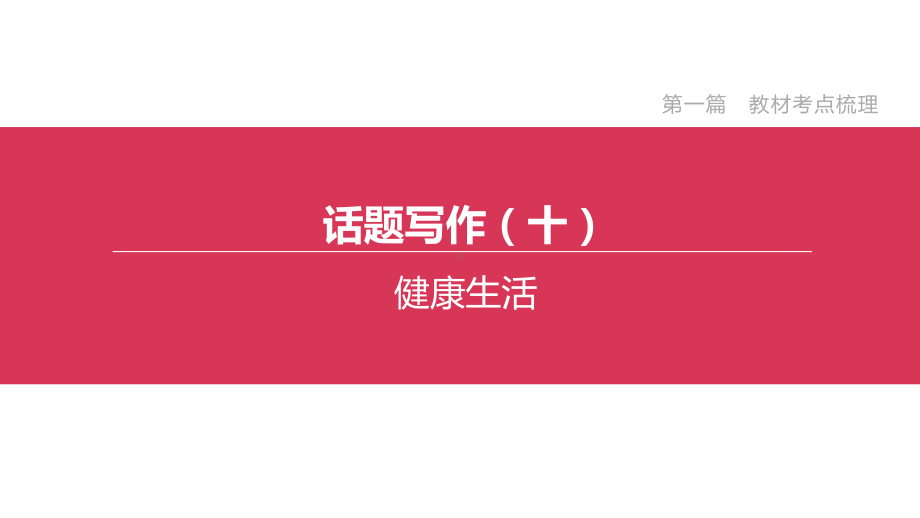 第一篇　教材考点梳理

话题写作（十）

健康生活